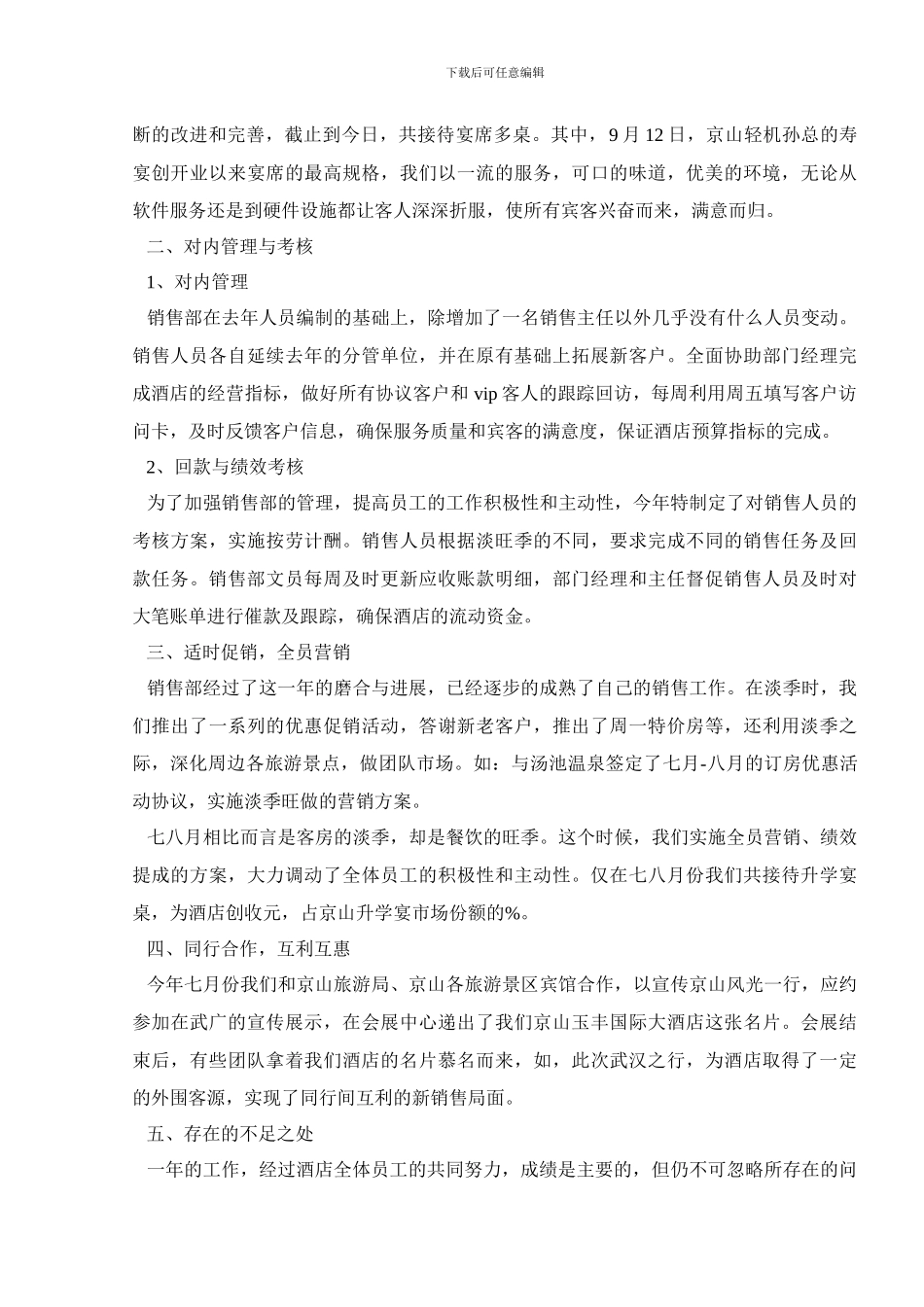 下载后可任意编辑

断的改进和完善，截止到今日，共接待宴席多桌。其中，9 月 12 日，京山轻机孙总的寿宴创开业以来宴席的最高规格，我们以一流的服务，可口的味道，优美的环境，无论从软件服务还是到硬件设施都让客人深深折服，使所有宾客兴奋而来，满意而归。

二、对内管理与考核

1、对内管理

销售部在去年人员编制的基础上，除增加了一名销售主任以外几乎没有什么人员变动。销售人员各自延续去年的分管单位，并在原有基础上拓展新客户。全面协助部门经理完成酒店的经营指标，做好所有协议客户和 vip 客人的跟踪回访，每周利用周五填写客户访问卡，及时反馈客户信息，确保服务质量和宾客的满意度，保证酒店预算指标的完成。

2、回款与绩效考核

为了加强销售部的管理，提高员工的工作积极性和主动性，今年特制定了对销售人员的考核方案，实施按劳计酬。销售人员根据淡旺季的不同，要求完成不同的销售任务及回款任务。销售部文员每周及时更新应收账款明细，部门经理和主任督促销售人员及时对大笔账单进行催款及跟踪，确保酒店的流动资金。

三、适时促销，全员营销

销售部经过了这一年的磨合与进展，已经逐步的成熟了自己的销售工作。在淡季时，我们推出了一系列的优惠促销活动，答谢新老客户，推出了周一特价房等，还利用淡季之际，深化周边各旅游景点，做团队市场。如：与汤池温泉签定了七月-八月的订房优惠活动协议，实施淡季旺做的营销方案。

七八月相比而言是客房的淡季，却是餐饮的旺季。这个时候，我们实施全员营销、绩效提成的方案，大力调动了全体员工的积极性和主动性。仅在七八月份我们共接待升学宴桌，为酒店创收元，占京山升学宴市场份额的%。

四、同行合作，互利互惠

今年七月份我们和京山旅游局、京山各旅游景区宾馆合作，以宣传京山风光一行，应约参加在武广的宣传展示，在会展中心递出了我们京山玉丰国际大酒店这张名片。会展结束后，有些团队拿着我们酒店的名片慕名而来，如，此次武汉之行，为酒店取得了一定的外围客源，实现了同行间互利的新销售局面。

五、存在的不足之处

一年的工作，经过酒店全体员工的共同努力，成绩是主要的，但仍不可忽略所存在的问